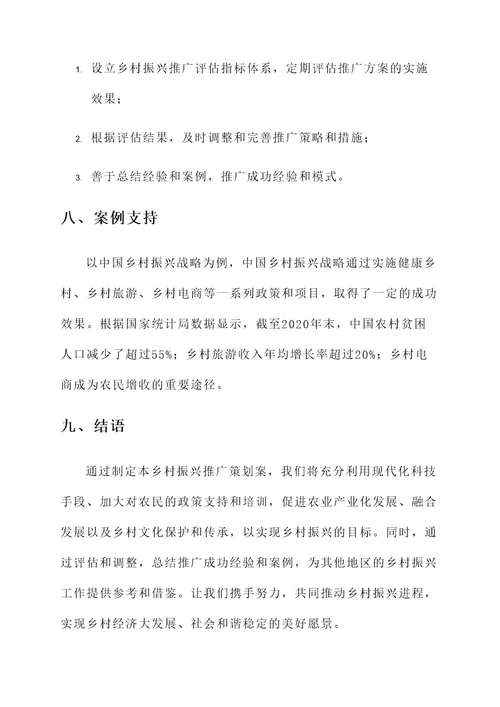 1. 设立乡村振兴推广评估指标体系，定期评估推广方案的实施效果；

2. 根据评估结果，及时调整和完善推广策略和措施；

3. 善于总结经验和案例，推广成功经验和模式。

八、案例支持

以中国乡村振兴战略为例，中国乡村振兴战略通过实施健康乡村、乡村旅游、乡村电商等一系列政策和项目，取得了一定的成功效果。根据国家统计局数据显示，截至2020年末，中国农村贫困人口减少了超过55%；乡村旅游收入年均增长率超过20%；乡村电商成为农民增收的重要途径。

九、结语

通过制定本乡村振兴推广策划案，我们将充分利用现代化科技手段、加大对农民的政策支持和培训，促进农业产业化发展、融合发展以及乡村文化保护和传承，以实现乡村振兴的目标。同时，通过评估和调整，总结推广成功经验和案例，为其他地区的乡村振兴工作提供参考和借鉴。让我们携手努力，共同推动乡村振兴进程，实现乡村经济大发展、社会和谐稳定的美好愿景。